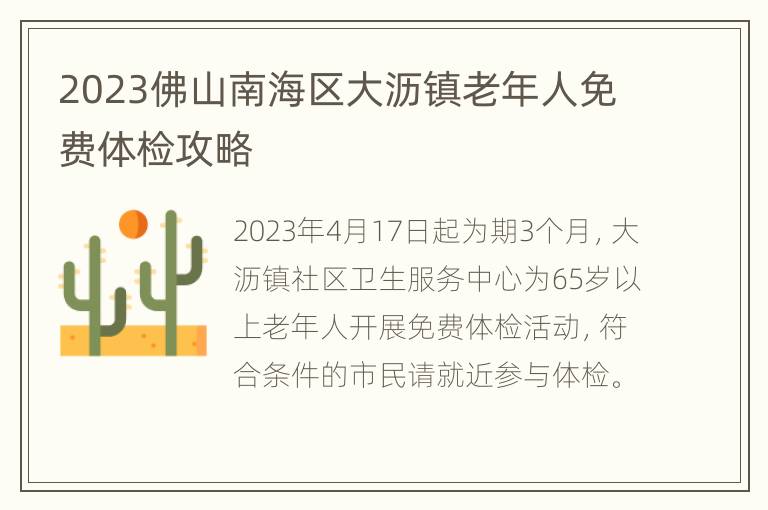 2023佛山南海区大沥镇老年人免费体检攻略

2023年4月17日起为期3个月，大沥镇社区卫生服务中心为65岁以上老年人开展免费体检活动，符合条件的市民请就近参与体检。